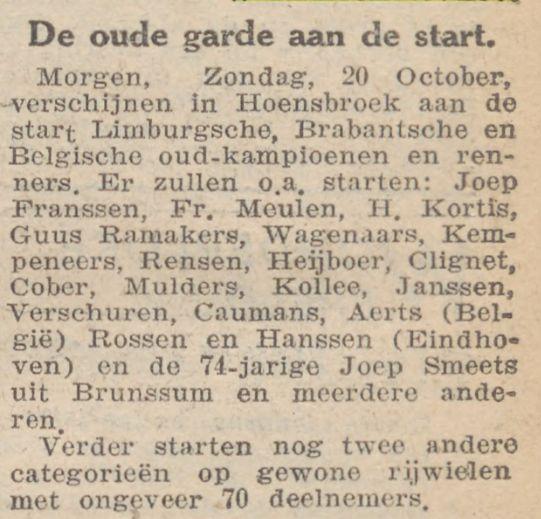 De oude garde aan de start.

Morgen, Zondag, 20 October, verschijnen in Hoensbroek aan de start Limburgsche, Brabantsche en Belgische oud-kampioenen en renners. Er zullen o.a. starten: Joep Franssen, Fr. Meulen, H. Kortis, Guus Ramakers, Wagenaars, Kempeneers, Rensen, Heijboer, Clignet, Cober, Mulders, Kollee, Janssen, Verschuren, Caumans, Aerts (België) Rossen en Hanssen (Eindhoven) en de 74-jarige Joep Smeets uit Brunssum en meerdere anderen.

Verder starten nog twee andere categorieën op gewone rijwielen met ongeveer 70 deelnemers.